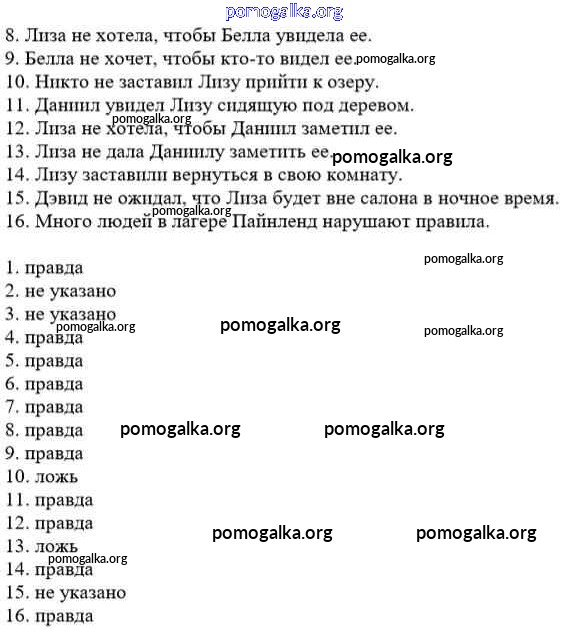 pomogalka.org

8. Лиза не хотела, чтобы Белла увидела ее.
9. Белла не хочет, чтобы кто-то видел ее. pomogalka.org
10. Никто не заставил Лизу прийти к озеру.
11. Даниил увидел Лизу сидящую под деревом.
pomogalka.org
12. Лиза не хотела, чтобы Даниил заметил ее.
13. Лиза не дала Даниилу заметить ее. pomogalka.org
14. Лизу заставили вернуться в свою комнату.
15. Дэвид не ожидал, что Лиза будет вне салона в ночное время.
16. Много людей в лагере Пайнленд нарушают правила.

pomogalka.org

1. правда
2. не указано
3. не указано
pomogalka.org pomogalka.org pomogalka.org
4. правда
5. правда
6. правда
7. правда
8. правда pomogalka.org pomogalka.org
9. правда
10. ложь
11. правда
12. правда pomogalka.org pomogalka.org
13. ложь
pomogalka.org
14. правда
15. не указано
16. правда